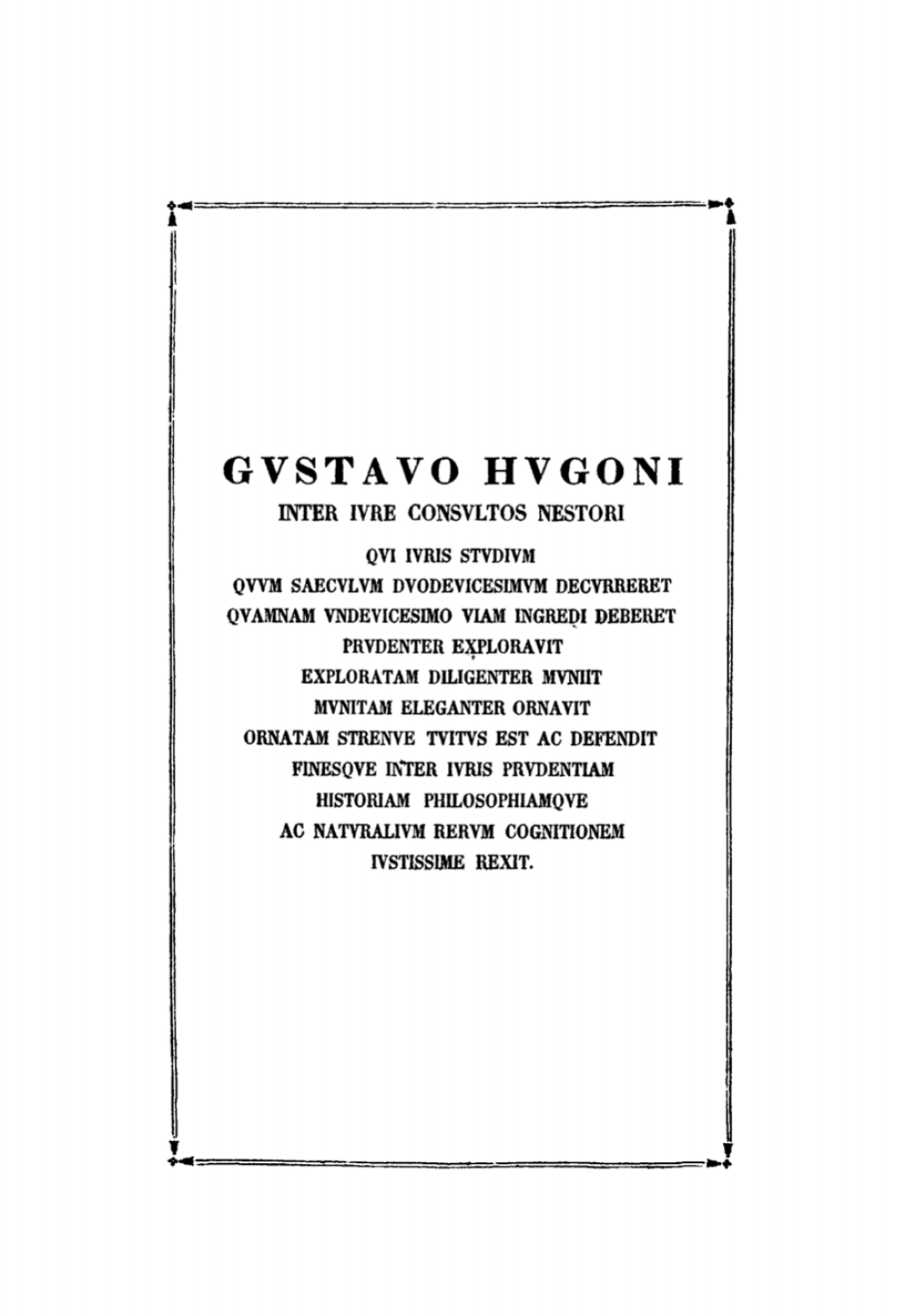 GVSTAVO HVGONI
INTER IVRE CONSVLTOS NESTORI
QVI IVRIS STVDIVM
QVVM SAECVLVM DVODEVICESIMVM DECVRRERET
QVAMNAM VNDEVICESIMO VIAM INGREDI DEBERET
PRVDENTER EXPLORAVIT
EXPLORATAM DILIGENTER MVNIIT
MVNITAM ELEGANTER ORNAVIT
ORNATAM STRENVE TVITVS EST AC DEFENDIT
FINESQVE INTER IVRIS PRVDENTIAM
HISTORIAM PHILOSOPHIAMQVE
AC NATVRALIVM RERVM COGNITIONEM
IVSTISSIME REXIT.